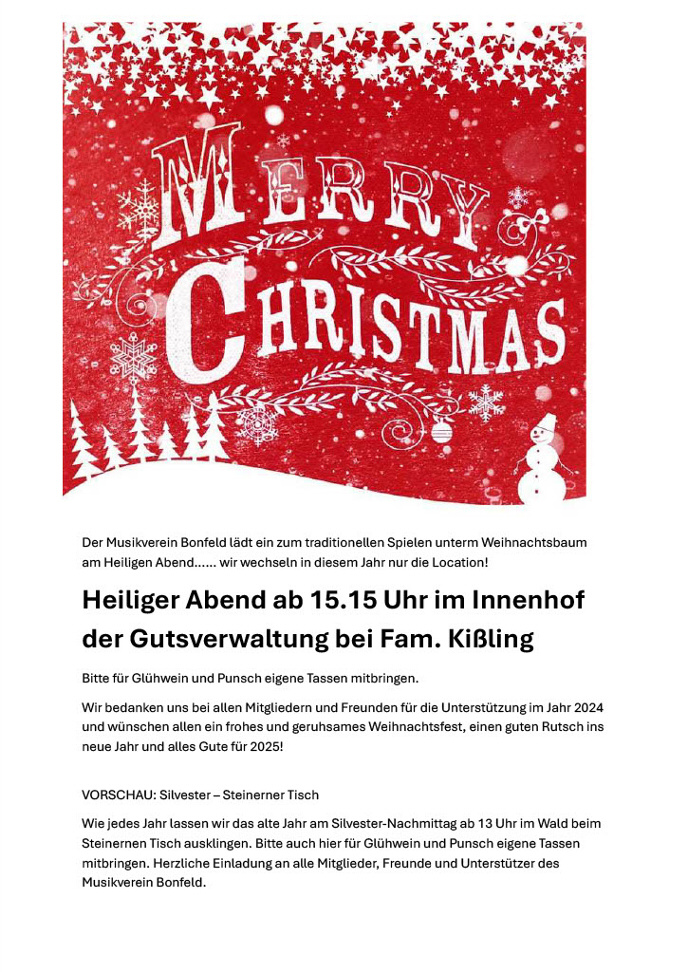 MERRY CHRISTMAS

Der Musikverein Bonfeld lädt ein zum traditionellen Spielen unterm Weihnachtsbaum am Heiligen Abend...... wir wechseln in diesem Jahr nur die Location!

Heiliger Abend ab 15.15 Uhr im Innenhof der Gutsverwaltung bei Fam. Kißling

Bitte für Glühwein und Punsch eigene Tassen mitbringen.

Wir bedanken uns bei allen Mitgliedern und Freunden für die Unterstützung im Jahr 2024 und wünschen allen ein frohes und geruhsames Weihnachtsfest, einen guten Rutsch ins neue Jahr und alles Gute für 2025!

VORSCHAU: Silvester – Steinerner Tisch

Wie jedes Jahr lassen wir das alte Jahr am Silvester-Nachmittag ab 13 Uhr im Wald beim Steinernen Tisch ausklingen. Bitte auch hier für Glühwein und Punsch eigene Tassen mitbringen. Herzliche Einladung an alle Mitglieder, Freunde und Unterstützer des Musikverein Bonfeld.